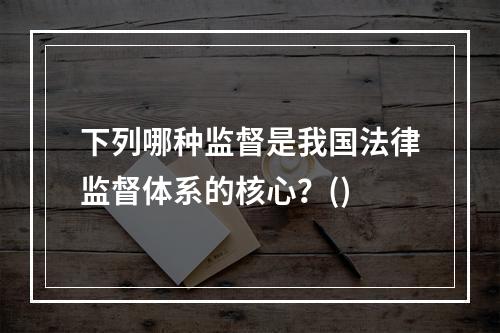 下列哪种监督是我国法律监督体系的核心？()